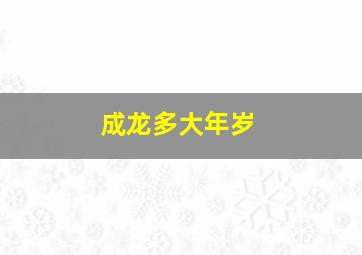 成龙多大年岁